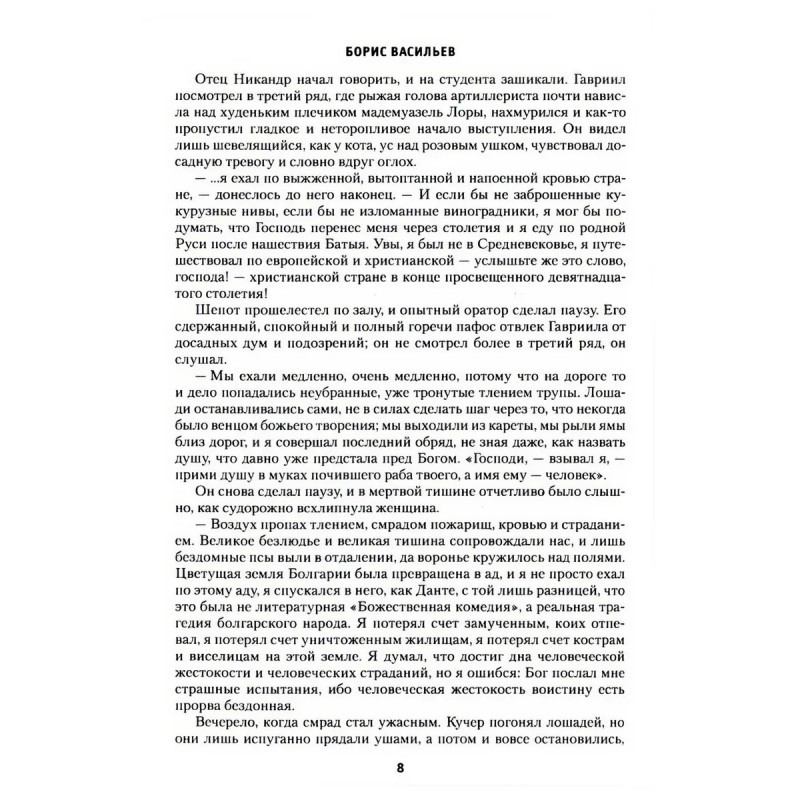 БОРИС ВАСИЛЬЕВ

Отец Никандр начал говорить, и на студента зашикали. Гавриил посмотрел в третий ряд, где рыжая голова артиллериста почти нависла над худеньким плечиком мадемуазель Лоры, нахмурился и как-то пропустил гладкое и неторопливое начало выступления. Он видел лишь шевелящийся, как у кота, ус над розовым ушком, чувствовал досадную тревогу и словно вдруг оглох.

— ...я ехал по выжженной, вытоптанной и напоенной кровью стране, — донеслось до него наконец. — И если бы не заброшенные кукурузные нивы, если бы не изломанные виноградники, я мог бы подумать, что Господь перенес меня через столетия и я еду по родной Руси после нашествия Батыя. Увы, я был не в Средневековье, я путешествовал по европейской и христианской — услышьте же это слово, господа! — христианской стране в конце просвещенного девятнадцатого столетия!

Шепот прошелестел по залу, и опытный оратор сделал паузу. Его сдержанный, спокойный и полный горечи пафос отвлек Гавриила от досадных дум и подозрений; он не смотрел более в третий ряд, он слушал.

— Мы ехали медленно, очень медленно, потому что на дороге то и дело попадались неубранные, уже тронутые тлением трупы. Лошади останавливались сами, не в силах сделать шаг через то, что некогда было венцом божьего творения; мы выходили из кареты, мы рыли ямы близ дорог, и я совершал последний обряд, не зная даже, как назвать душу, что давно уже предстала пред Богом. «Господи, — взывал я, — прими душу в муках почившего раба твоего, а имя ему — человек».

Он снова сделал паузу, и в мертвой тишине отчетливо было слышно, как судорожно всхлипнула женщина.

— Воздух пропах тлением, смрадом пожарищ, кровью и страданием. Великое безлюдье и великая тишина сопровождали нас, и лишь бездомные псы выли в отдалении, да воронье кружилось над полями. Цветущая земля Болгарии была превращена в ад, и я не просто ехал по этому аду, я спускался в него, как Данте, с той лишь разницей, что это была не литературная «Божественная комедия», а реальная трагедия болгарского народа. Я потерял счет замученным, коих отпевал, я потерял счет уничтоженным жилищам, я потерял счет кострам и виселицам на этой земле. Я думал, что достиг дна человеческой жестокости и человеческих страданий, но я ошибся: Бог послал мне страшные испытания, ибо человеческая жестокость воистину есть прорва бездонная.

Вечерело, когда смрад стал ужасным. Кучер погонял лошадей, но они лишь испуганно прядали ушами, а потом и вовсе остановились,

8